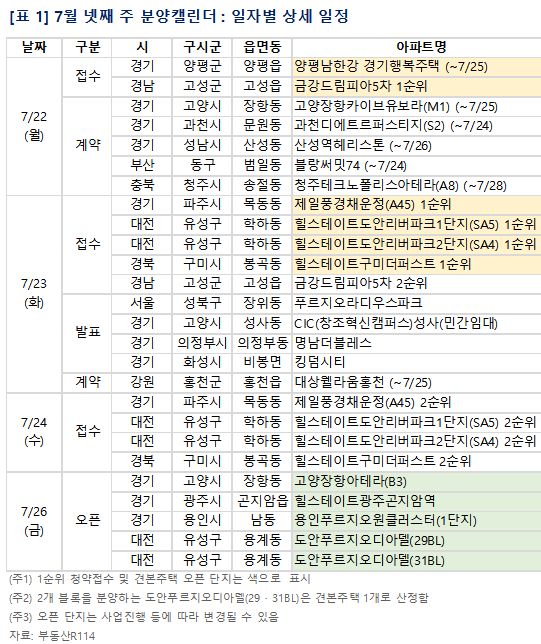 [표 1] 7월 넷째 주 분양캘린더 : 일자별 상세 일정

| 날짜 | 구분 | 시 | 구시군 | 읍면동 | 아파트명 |
|---|---|---|---|---|---|
| 7/22 (월) | 접수 | 경기 | 양평군 | 양평읍 | 양평남한강 경기행복주택 (~7/25) |
| | | 경남 | 고성군 | 고성읍 | 금강드림피아5차 1순위 |
| | 계약 | 경기 | 고양시 | 장항동 | 고양장항카이브유보라(M1) (~7/25) |
| | | 경기 | 과천시 | 문원동 | 과천디에트르퍼스티지(S2) (~7/24) |
| | | 경기 | 성남시 | 산성동 | 산성역헤리스톤 (~7/26) |
| | | 부산 | 동구 | 범일동 | 블랑써밋74 (~7/24) |
| | | 충북 | 청주시 | 송절동 | 청주테크노폴리스아테라(A8) (~7/28) |
| 7/23 (화) | 접수 | 경기 | 파주시 | 목동동 | 제일풍경채운정(A45) 1순위 |
| | | 대전 | 유성구 | 학하동 | 힐스테이트도안리버파크1단지(SA5) 1순위 |
| | | 대전 | 유성구 | 학하동 | 힐스테이트도안리버파크2단지(SA4) 1순위 |
| | | 경북 | 구미시 | 봉곡동 | 힐스테이트구미더퍼스트 1순위 |
| | | 경남 | 고성군 | 고성읍 | 금강드림피아5차 2순위 |
| | 발표 | 서울 | 성북구 | 장위동 | 푸르지오라디우스파크 |
| | | 경기 | 고양시 | 성사동 | CIC(창조혁신캠퍼스)성사(민간임대) |
| | | 경기 | 의정부시 | 의정부동 | 명남더블레스 |
| | | 경기 | 화성시 | 비봉면 | 킹덤시티 |
| | 계약 | 강원 | 홍천군 | 홍천읍 | 대상웰라움홍천 (~7/25) |
| 7/24 (수) | 접수 | 경기 | 파주시 | 목동동 | 제일풍경채운정(A45) 2순위 |
| | | 대전 | 유성구 | 학하동 | 힐스테이트도안리버파크1단지(SA5) 2순위 |
| | | 대전 | 유성구 | 학하동 | 힐스테이트도안리버파크2단지(SA4) 2순위 |
| | | 경북 | 구미시 | 봉곡동 | 힐스테이트구미더퍼스트 2순위 |
| 7/26 (금) | 오픈 | 경기 | 고양시 | 장항동 | 고양장항아테라(B3) |
| | | 경기 | 광주시 | 곤지암읍 | 힐스테이트광주곤지암역 |
| | | 경기 | 용인시 | 남동 | 용인푸르지오원클러스터(1단지) |
| | | 대전 | 유성구 | 용계동 | 도안푸르지오디아델(29BL) |
| | | 대전 | 유성구 | 용계동 | 도안푸르지오디아델(31BL) |

(주1) 1순위 청약접수 및 견본주택 오픈 단지는 색으로 표시

(주2) 2개 블록을 분양하는 도안푸르지오디아델(29 · 31BL)은 견본주택 1개로 산정함

(주3) 오픈 단지는 사업진행 등에 따라 변경될 수 있음

자료: 부동산R114